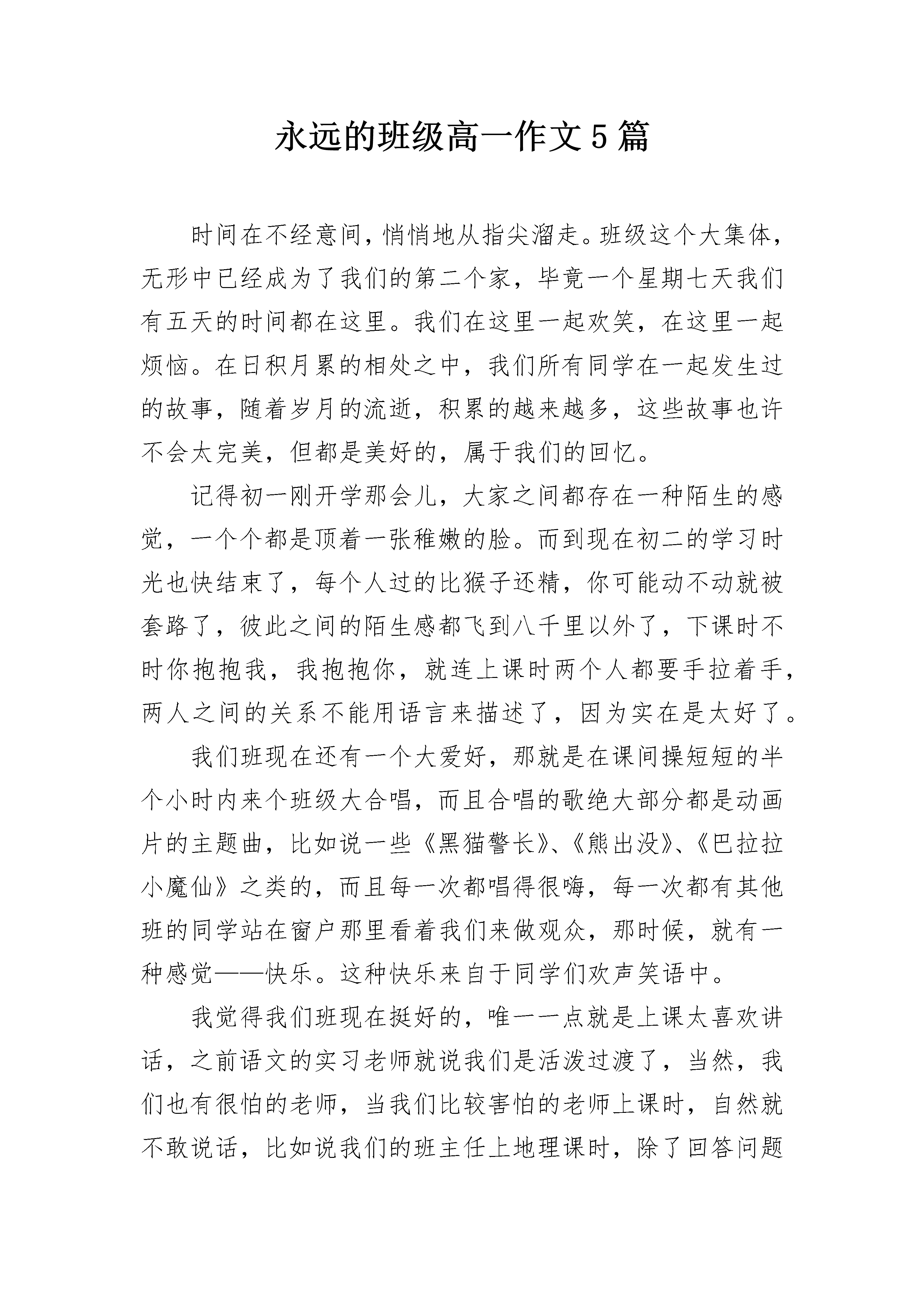 永远的班级高一作文5篇

时间在不经意间，悄悄地从指尖溜走。班级这个大集体，无形中已经成为了我们的第二个家，毕竟一个星期七天我们有五天的时间都在这里。我们在这里一起欢笑，在这里一起烦恼。在日积月累的相处之中，我们所有同学在一起发生过的故事，随着岁月的流逝，积累的越来越多，这些故事也许不会太完美，但都是美好的，属于我们的回忆。

记得初一刚开学那会儿，大家之间都存在一种陌生的感觉，一个个都是顶着一张稚嫩的脸。而到现在初二的学习时光也快结束了，每个人过的比猴子还精，你可能动不动就被套路了，彼此之间的陌生感都飞到八千里以外了，下课时不时你抱抱我，我抱抱你，就连上课时两个人都要手拉着手，两人之间的关系不能用语言来描述了，因为实在是太好了。

我们班现在还有一个大爱好，那就是在课间操短短的半个小时内来个班级大合唱，而且合唱的歌绝大部分都是动画片的主题曲，比如说一些《黑猫警长》、《熊出没》、《巴拉拉小魔仙》之类的，而且每一次都唱得很嗨，每一次都有其他班的同学站在窗户那里看着我们来做观众，那时候，就有一种感觉——快乐。这种快乐来自于同学们欢声笑语中。

我觉得我们班现在挺好的，唯一一点就是上课太喜欢讲话，之前语文的实习老师就说我们是活泼过渡了，当然，我们也有很怕的老师，当我们比较害怕的老师上课时，自然就不敢说话，比如说我们的班主任上地理课时，除了回答问题